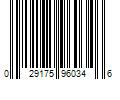 0 29175 96034 6